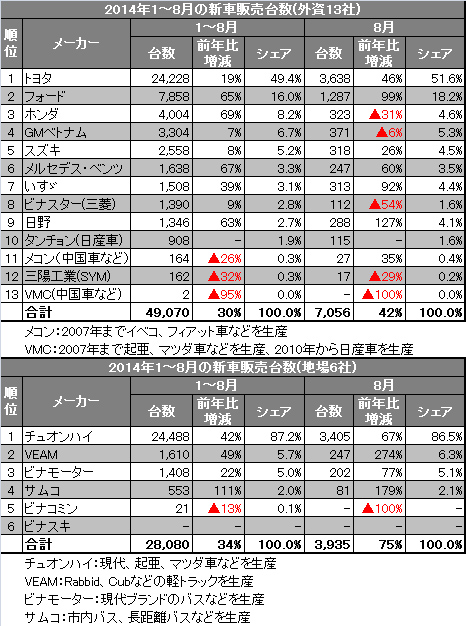 2014年1～8月の新車販売台数(外資13社)

| 順位 | メーカー | 1～8月 台数 | 1～8月 前年比増減 | 1～8月 シェア | 8月 台数 | 8月 前年比増減 | 8月 シェア |
|---|---|---|---|---|---|---|---|
| 1 | トヨタ | 24,228 | 19% | 49.4% | 3,638 | 46% | 51.6% |
| 2 | フォード | 7,858 | 65% | 16.0% | 1,287 | 99% | 18.2% |
| 3 | ホンダ | 4,004 | 69% | 8.2% | 323 | ▲31% | 4.6% |
| 4 | GMベトナム | 3,304 | 7% | 6.7% | 371 | ▲6% | 5.3% |
| 5 | スズキ | 2,558 | 8% | 5.2% | 318 | 26% | 4.5% |
| 6 | メルセデス・ベンツ | 1,638 | 67% | 3.3% | 247 | 60% | 3.5% |
| 7 | いすゞ | 1,508 | 39% | 3.1% | 313 | 92% | 4.4% |
| 8 | ビナスター(三菱) | 1,390 | 9% | 2.8% | 112 | ▲54% | 1.6% |
| 9 | 日野 | 1,346 | 63% | 2.7% | 288 | 127% | 4.1% |
| 10 | タンチョン(日産車) | 908 | - | 1.9% | 115 | - | 1.6% |
| 11 | メコン(中国車など) | 164 | ▲26% | 0.3% | 27 | 35% | 0.4% |
| 12 | 三陽工業(SYM) | 162 | ▲32% | 0.3% | 17 | ▲29% | 0.2% |
| 13 | VMC(中国車など) | 2 | ▲95% | 0.0% | - | ▲100% | 0.0% |
| | 合計 | 49,070 | 30% | 100.0% | 7,056 | 42% | 100.0% |

メコン:2007年までイベコ、フィアット車などを生産
VMC:2007年まで起亜、マツダ車などを生産、2010年から日産車を生産

2014年1～8月の新車販売台数(地場6社)

| 順位 | メーカー | 1～8月 台数 | 1～8月 前年比増減 | 1～8月 シェア | 8月 台数 | 8月 前年比増減 | 8月 シェア |
|---|---|---|---|---|---|---|---|
| 1 | チュオンハイ | 24,488 | 42% | 87.2% | 3,405 | 67% | 86.5% |
| 2 | VEAM | 1,610 | 49% | 5.7% | 247 | 274% | 6.3% |
| 3 | ビナモーター | 1,408 | 22% | 5.0% | 202 | 77% | 5.1% |
| 4 | サムコ | 553 | 111% | 2.0% | 81 | 179% | 2.1% |
| 5 | ビナコミン | 21 | ▲13% | 0.1% | - | ▲100% | - |
| 6 | ビナスキ | - | - | - | - | - | - |
| | 合計 | 28,080 | 34% | 100.0% | 3,935 | 75% | 100.0% |

チュオンハイ:現代、起亜、マツダ車などを生産
VEAM:Rabbid、Cubなどの軽トラックを生産
ビナモーター:現代ブランドのバスなどを生産
サムコ:市内バス、長距離バスなどを生産